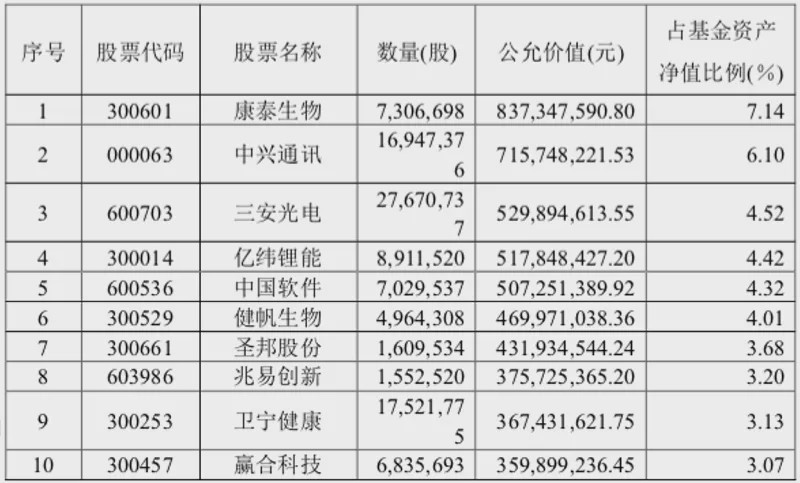 | 序号 | 股票代码 | 股票名称 | 数量(股) | 公允价值(元) | 占基金资产净值比例(%) |
|---|---|---|---|---|---|
| 1 | 300601 | 康泰生物 | 7,306,698 | 837,347,590.80 | 7.14 |
| 2 | 000063 | 中兴通讯 | 16,947,376 | 715,748,221.53 | 6.10 |
| 3 | 600703 | 三安光电 | 27,670,737 | 529,894,613.55 | 4.52 |
| 4 | 300014 | 亿纬锂能 | 8,911,520 | 517,848,427.20 | 4.42 |
| 5 | 600536 | 中国软件 | 7,029,537 | 507,251,389.92 | 4.32 |
| 6 | 300529 | 健帆生物 | 4,964,308 | 469,971,038.36 | 4.01 |
| 7 | 300661 | 圣邦股份 | 1,609,534 | 431,934,544.24 | 3.68 |
| 8 | 603986 | 兆易创新 | 1,552,520 | 375,725,365.20 | 3.20 |
| 9 | 300253 | 卫宁健康 | 17,521,775 | 367,431,621.75 | 3.13 |
| 10 | 300457 | 赢合科技 | 6,835,693 | 359,899,236.45 | 3.07 |